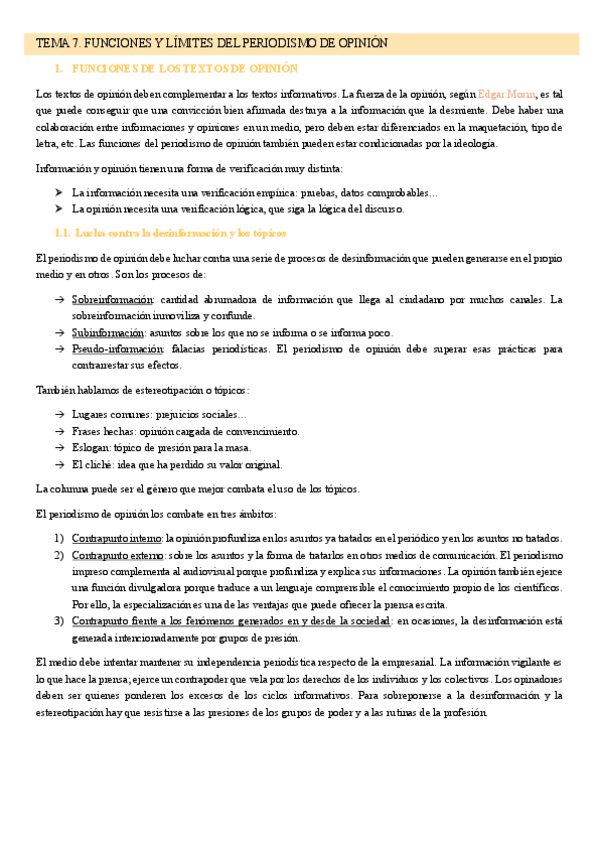 TEMA 7. FUNCIONES Y LÍMITES DEL PERIODISMO DE OPINIÓN

1. FUNCIONES DE LOS TEXTOS DE OPINIÓN

Los textos de opinión deben complementar a los textos informativos. La fuerza de la opinión, según Edgar Morin, es tal que puede conseguir que una convicción bien afirmada destruya a la información que la desmiente. Debe haber una colaboración entre informaciones y opiniones en un medio, pero deben estar diferenciados en la maquetación, tipo de letra, etc. Las funciones del periodismo de opinión también pueden estar condicionadas por la ideología.

Información y opinión tienen una forma de verificación muy distinta:

➤ La información necesita una verificación empírica: pruebas, datos comprobables…
➤ La opinión necesita una verificación lógica, que siga la lógica del discurso.

1.1. Lucha contra la desinformación y los tópicos

El periodismo de opinión debe luchar contra una serie de procesos de desinformación que pueden generarse en el propio medio y en otros. Son los procesos de:

→ Sobreinformación: cantidad abrumadora de información que llega al ciudadano por muchos canales. La sobreinformación inmoviliza y confunde.
→ Subinformación: asuntos sobre los que no se informa o se informa poco.
→ Pseudo-información: falacias periodísticas. El periodismo de opinión debe superar esas prácticas para contrarrestar sus efectos.

También hablamos de estereotipación o tópicos:

→ Lugares comunes: prejuicios sociales…
→ Frases hechas: opinión cargada de convencimiento.
→ Eslogan: tópico de presión para la masa.
→ El cliché: idea que ha perdido su valor original.

La columna puede ser el género que mejor combata el uso de los tópicos.

El periodismo de opinión los combate en tres ámbitos:

1) Contrapunto interno: la opinión profundiza en los asuntos ya tratados en el periódico y en los asuntos no tratados.
2) Contrapunto externo: sobre los asuntos y la forma de tratarlos en otros medios de comunicación. El periodismo impreso complementa al audiovisual porque profundiza y explica sus informaciones. La opinión también ejerce una función divulgadora porque traduce a un lenguaje comprensible el conocimiento propio de los científicos. Por ello, la especialización es una de las ventajas que puede ofrecer la prensa escrita.
3) Contrapunto frente a los fenómenos generados en y desde la sociedad: en ocasiones, la desinformación está generada intencionadamente por grupos de presión.

El medio debe intentar mantener su independencia periodística respecto de la empresarial. La información vigilante es lo que hace la prensa; ejerce un contrapoder que vela por los derechos de los individuos y los colectivos. Los opinadores deben ser quienes ponderen los excesos de los ciclos informativos. Para sobreponerse a la desinformación y la estereotipación hay que resistirse a las presiones de los grupos de poder y a las rutinas de la profesión.